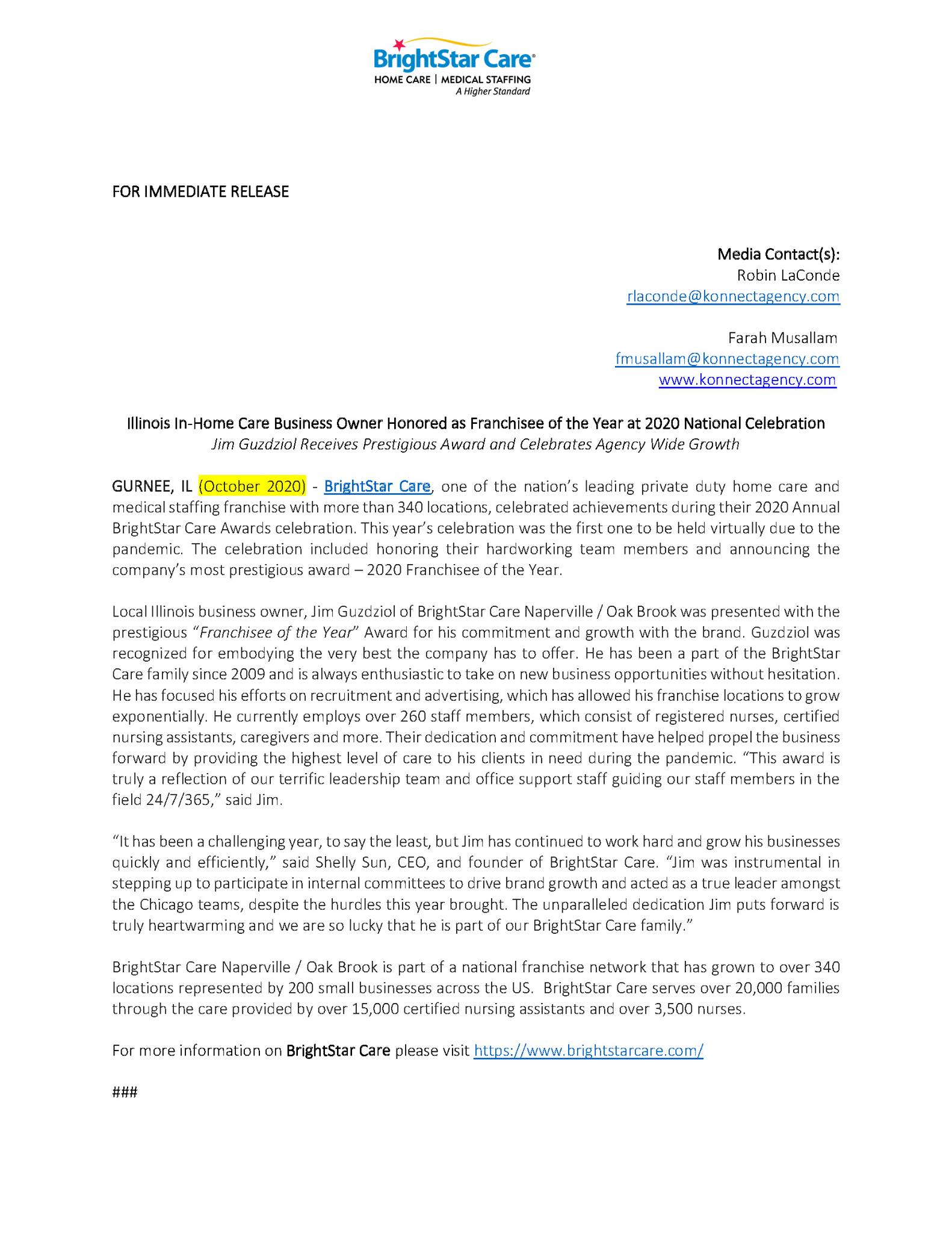 BrightStar Care®
HOME CARE | MEDICAL STAFFING
A Higher Standard

FOR IMMEDIATE RELEASE

Media Contact(s):
Robin LaConde
rlaconde@konnectagency.com

Farah Musallam
fmusallam@konnectagency.com
www.konnectagency.com

Illinois In-Home Care Business Owner Honored as Franchisee of the Year at 2020 National Celebration
Jim Guzdziol Receives Prestigious Award and Celebrates Agency Wide Growth

GURNEE, IL (October 2020) - BrightStar Care, one of the nation's leading private duty home care and medical staffing franchise with more than 340 locations, celebrated achievements during their 2020 Annual BrightStar Care Awards celebration. This year's celebration was the first one to be held virtually due to the pandemic. The celebration included honoring their hardworking team members and announcing the company's most prestigious award – 2020 Franchisee of the Year.

Local Illinois business owner, Jim Guzdziol of BrightStar Care Naperville / Oak Brook was presented with the prestigious "Franchisee of the Year" Award for his commitment and growth with the brand. Guzdziol was recognized for embodying the very best the company has to offer. He has been a part of the BrightStar Care family since 2009 and is always enthusiastic to take on new business opportunities without hesitation. He has focused his efforts on recruitment and advertising, which has allowed his franchise locations to grow exponentially. He currently employs over 260 staff members, which consist of registered nurses, certified nursing assistants, caregivers and more. Their dedication and commitment have helped propel the business forward by providing the highest level of care to his clients in need during the pandemic. "This award is truly a reflection of our terrific leadership team and office support staff guiding our staff members in the field 24/7/365," said Jim.

"It has been a challenging year, to say the least, but Jim has continued to work hard and grow his businesses quickly and efficiently," said Shelly Sun, CEO, and founder of BrightStar Care. "Jim was instrumental in stepping up to participate in internal committees to drive brand growth and acted as a true leader amongst the Chicago teams, despite the hurdles this year brought. The unparalleled dedication Jim puts forward is truly heartwarming and we are so lucky that he is part of our BrightStar Care family."

BrightStar Care Naperville / Oak Brook is part of a national franchise network that has grown to over 340 locations represented by 200 small businesses across the US. BrightStar Care serves over 20,000 families through the care provided by over 15,000 certified nursing assistants and over 3,500 nurses.

For more information on BrightStar Care please visit https://www.brightstarcare.com/

###